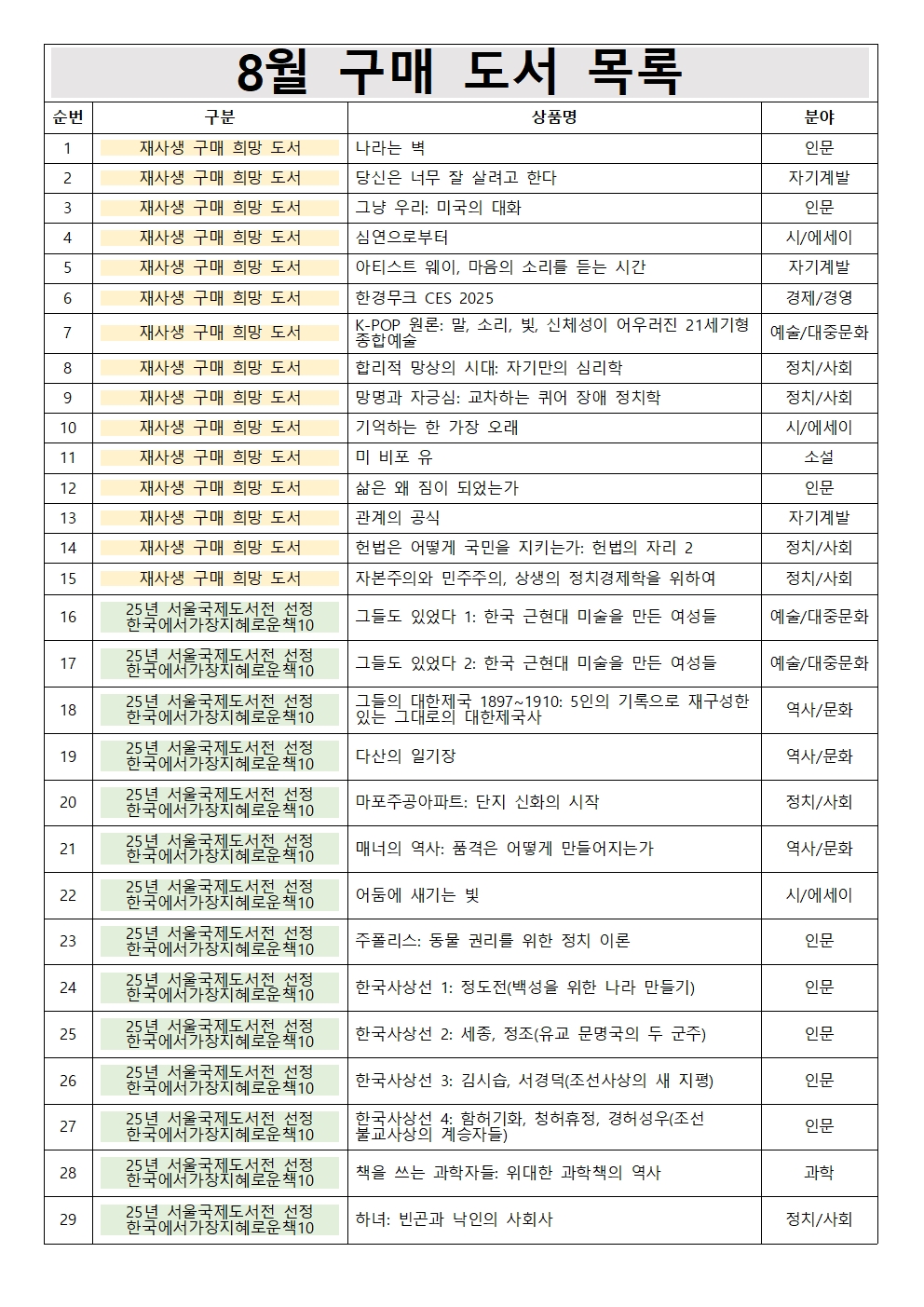 8월 구매 도서 목록

| 순번 | 구분 | 상품명 | 분야 |
|---|---|---|---|
| 1 | 재사생 구매 희망 도서 | 나라는 벽 | 인문 |
| 2 | 재사생 구매 희망 도서 | 당신은 너무 잘 살려고 한다 | 자기계발 |
| 3 | 재사생 구매 희망 도서 | 그냥 우리: 미국의 대화 | 인문 |
| 4 | 재사생 구매 희망 도서 | 심연으로부터 | 시/에세이 |
| 5 | 재사생 구매 희망 도서 | 아티스트 웨이, 마음의 소리를 듣는 시간 | 자기계발 |
| 6 | 재사생 구매 희망 도서 | 한경무크 CES 2025 | 경제/경영 |
| 7 | 재사생 구매 희망 도서 | K-POP 원론: 말, 소리, 빛, 신체성이 어우러진 21세기형 종합예술 | 예술/대중문화 |
| 8 | 재사생 구매 희망 도서 | 합리적 망상의 시대: 자기만의 심리학 | 정치/사회 |
| 9 | 재사생 구매 희망 도서 | 망명과 자긍심: 교차하는 퀴어 장애 정치학 | 정치/사회 |
| 10 | 재사생 구매 희망 도서 | 기억하는 한 가장 오래 | 시/에세이 |
| 11 | 재사생 구매 희망 도서 | 미 비포 유 | 소설 |
| 12 | 재사생 구매 희망 도서 | 삶은 왜 짐이 되었는가 | 인문 |
| 13 | 재사생 구매 희망 도서 | 관계의 공식 | 자기계발 |
| 14 | 재사생 구매 희망 도서 | 헌법은 어떻게 국민을 지키는가: 헌법의 자리 2 | 정치/사회 |
| 15 | 재사생 구매 희망 도서 | 자본주의와 민주주의, 상생의 정치경제학을 위하여 | 정치/사회 |
| 16 | 25년 서울국제도서전 선정 한국에서가장지혜로운책10 | 그들도 있었다 1: 한국 근현대 미술을 만든 여성들 | 예술/대중문화 |
| 17 | 25년 서울국제도서전 선정 한국에서가장지혜로운책10 | 그들도 있었다 2: 한국 근현대 미술을 만든 여성들 | 예술/대중문화 |
| 18 | 25년 서울국제도서전 선정 한국에서가장지혜로운책10 | 그들의 대한제국 1897~1910: 5인의 기록으로 재구성한 있는 그대로의 대한제국사 | 역사/문화 |
| 19 | 25년 서울국제도서전 선정 한국에서가장지혜로운책10 | 다산의 일기장 | 역사/문화 |
| 20 | 25년 서울국제도서전 선정 한국에서가장지혜로운책10 | 마포주공아파트: 단지 신화의 시작 | 정치/사회 |
| 21 | 25년 서울국제도서전 선정 한국에서가장지혜로운책10 | 매너의 역사: 품격은 어떻게 만들어지는가 | 역사/문화 |
| 22 | 25년 서울국제도서전 선정 한국에서가장지혜로운책10 | 어둠에 새기는 빛 | 시/에세이 |
| 23 | 25년 서울국제도서전 선정 한국에서가장지혜로운책10 | 주폴리스: 동물 권리를 위한 정치 이론 | 인문 |
| 24 | 25년 서울국제도서전 선정 한국에서가장지혜로운책10 | 한국사상선 1: 정도전(백성을 위한 나라 만들기) | 인문 |
| 25 | 25년 서울국제도서전 선정 한국에서가장지혜로운책10 | 한국사상선 2: 세종, 정조(유교 문명국의 두 군주) | 인문 |
| 26 | 25년 서울국제도서전 선정 한국에서가장지혜로운책10 | 한국사상선 3: 김시습, 서경덕(조선사상의 새 지평) | 인문 |
| 27 | 25년 서울국제도서전 선정 한국에서가장지혜로운책10 | 한국사상선 4: 함허기화, 청허휴정, 경허성우(조선 불교사상의 계승자들) | 인문 |
| 28 | 25년 서울국제도서전 선정 한국에서가장지혜로운책10 | 책을 쓰는 과학자들: 위대한 과학책의 역사 | 과학 |
| 29 | 25년 서울국제도서전 선정 한국에서가장지혜로운책10 | 하녀: 빈곤과 낙인의 사회사 | 정치/사회 |